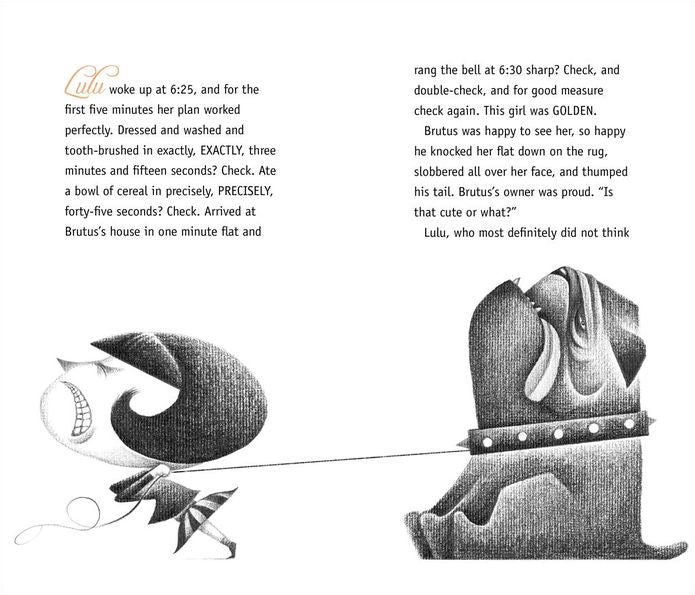 Lulu woke up at 6:25, and for the first five minutes her plan worked perfectly. Dressed and washed and tooth-brushed in exactly, EXACTLY, three minutes and fifteen seconds? Check. Ate a bowl of cereal in precisely, PRECISELY, forty-five seconds? Check. Arrived at Brutus's house in one minute flat and

rang the bell at 6:30 sharp? Check, and double-check, and for good measure check again. This girl was GOLDEN.

Brutus was happy to see her, so happy he knocked her flat down on the rug, slobbered all over her face, and thumped his tail. Brutus's owner was proud. "Is that cute or what?"

Lulu, who most definitely did not think